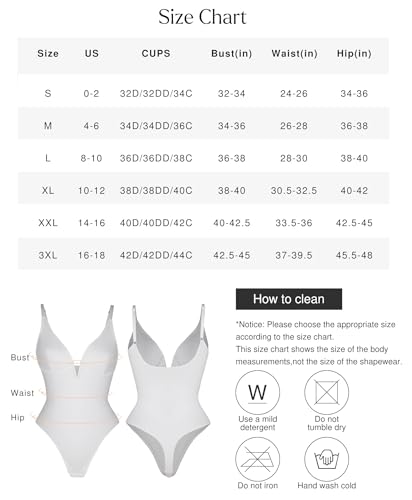 Size Chart

| Size | US | CUPS | Bust(in) | Waist(in) | Hip(in) |
|---|---|---|---|---|---|
| S | 0-2 | 32D/32DD/34C | 32-34 | 24-26 | 34-36 |
| M | 4-6 | 34D/34DD/36C | 34-36 | 26-28 | 36-38 |
| L | 8-10 | 36D/36DD/38C | 36-38 | 28-30 | 38-40 |
| XL | 10-12 | 38D/38DD/40C | 38-40 | 30.5-32.5 | 40-42 |
| XXL | 14-16 | 40D/40DD/42C | 40-42.5 | 33.5-36 | 42.5-45 |
| 3XL | 16-18 | 42D/42DD/44C | 42.5-45 | 37-39.5 | 45.5-48 |

Bust
Waist
Hip

How to clean

*Notice: Please choose the appropriate size according to the size chart.
This size chart shows the size of the body measurements,not the size of the shapewear.

W
Use a mild detergent

Do not tumble dry

Do not iron

Hand wash cold